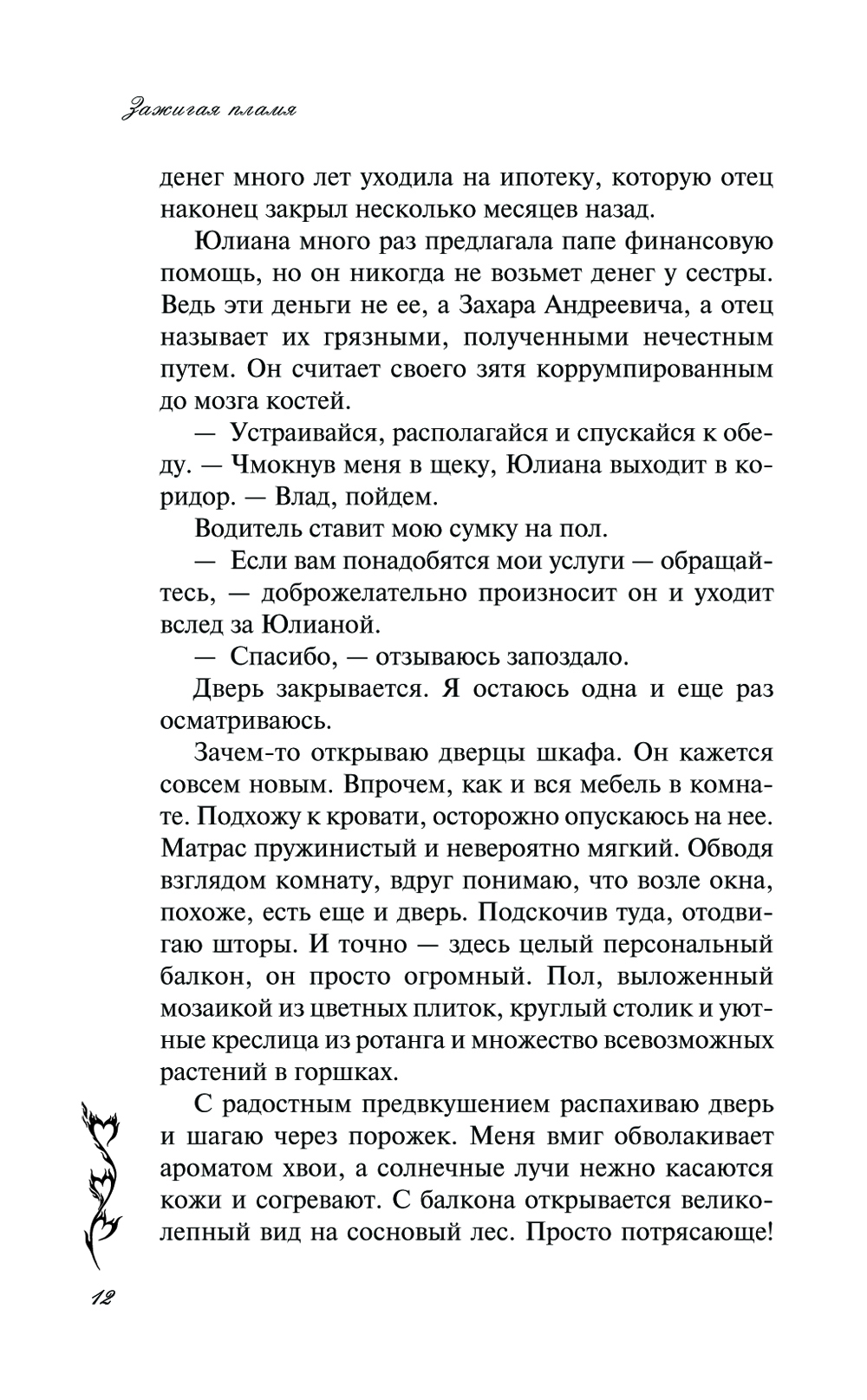 Зажигая пламя

денег много лет уходила на ипотеку, которую отец наконец закрыл несколько месяцев назад.

Юлиана много раз предлагала папе финансовую помощь, но он никогда не возьмет денег у сестры. Ведь эти деньги не ее, а Захара Андреевича, а отец называет их грязными, полученными нечестным путем. Он считает своего зятя коррумпированным до мозга костей.

— Устраивайся, располагайся и спускайся к обеду. — Чмокнув меня в щеку, Юлиана выходит в коридор. — Влад, пойдем.

Водитель ставит мою сумку на пол.

— Если вам понадобятся мои услуги — обращайтесь, — доброжелательно произносит он и уходит вслед за Юлианой.

— Спасибо, — отзываюсь запоздало.

Дверь закрывается. Я остаюсь одна и еще раз осматриваюсь.

Зачем-то открываю дверцы шкафа. Он кажется совсем новым. Впрочем, как и вся мебель в комнате. Подхожу к кровати, осторожно опускаюсь на нее. Матрас пружинистый и невероятно мягкий. Обводя взглядом комнату, вдруг понимаю, что возле окна, похоже, есть еще и дверь. Подскочив туда, отодвигаю шторы. И точно — здесь целый персональный балкон, он просто огромный. Пол, выложенный мозаикой из цветных плиток, круглый столик и уютные креслица из ротанга и множество всевозможных растений в горшках.

С радостным предвкушением распахиваю дверь и шагаю через порожек. Меня вмиг обволакивает ароматом хвои, а солнечные лучи нежно касаются кожи и согревают. С балкона открывается великолепный вид на сосновый лес. Просто потрясающе!

12